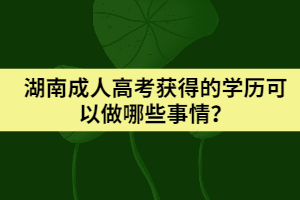 湖南成人高考获得的学历可以做哪些事情?